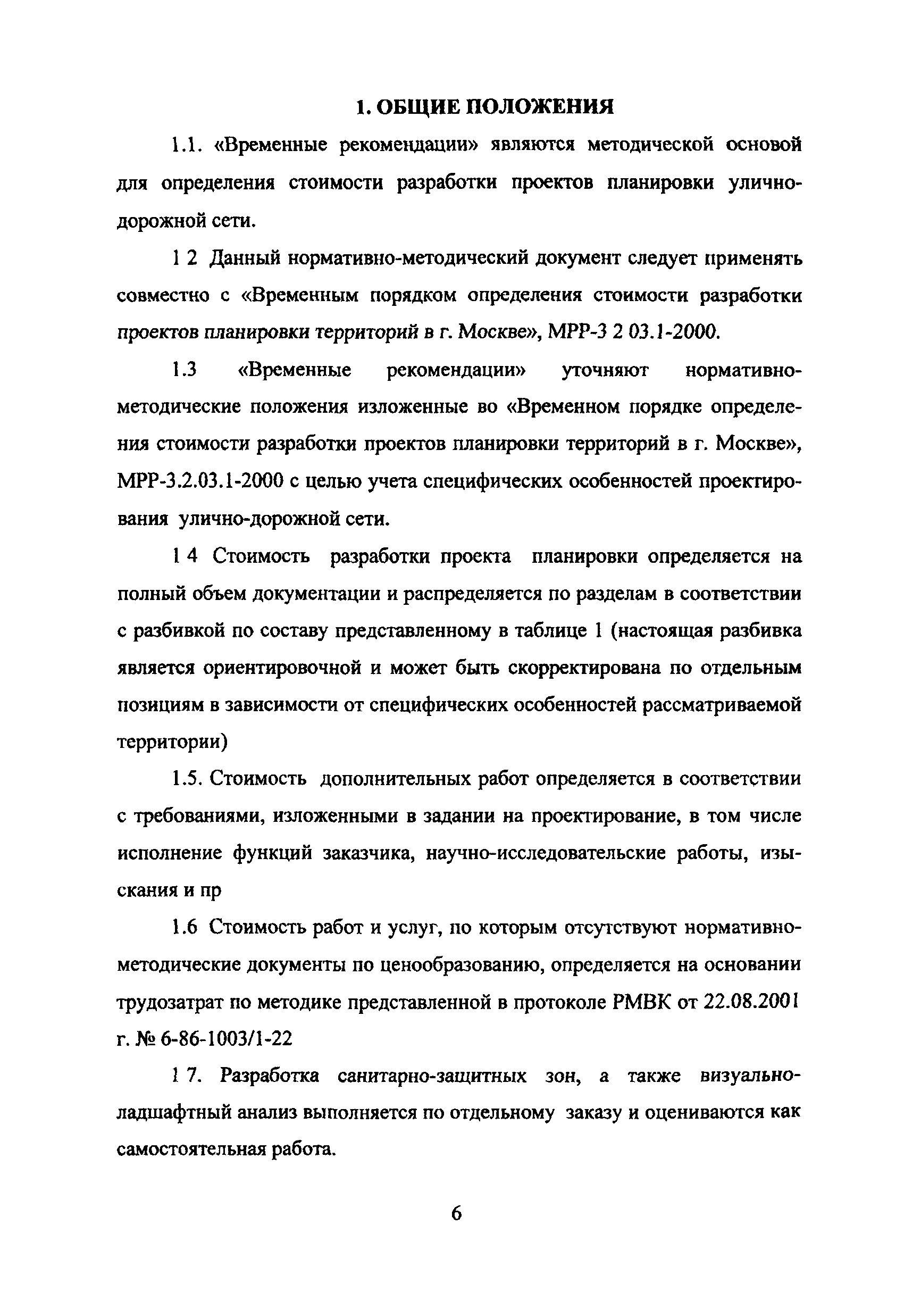 1. ОБЩИЕ ПОЛОЖЕНИЯ

1.1. «Временные рекомендации» являются методической основой для определения стоимости разработки проектов планировки улично-дорожной сети.

1 2 Данный нормативно-методический документ следует применять совместно с «Временным порядком определения стоимости разработки проектов планировки территорий в г. Москве», МРР-3 2 03.1-2000.

1.3 «Временные рекомендации» уточняют нормативно-методические положения изложенные во «Временном порядке определения стоимости разработки проектов планировки территорий в г. Москве», МРР-3.2.03.1-2000 с целью учета специфических особенностей проектирования улично-дорожной сети.

1 4 Стоимость разработки проекта планировки определяется на полный объем документации и распределяется по разделам в соответствии с разбивкой по составу представленному в таблице 1 (настоящая разбивка является ориентировочной и может быть скорректирована по отдельным позициям в зависимости от специфических особенностей рассматриваемой территории)

1.5. Стоимость дополнительных работ определяется в соответствии с требованиями, изложенными в задании на проектирование, в том числе исполнение функций заказчика, научно-исследовательские работы, изыскания и пр

1.6 Стоимость работ и услуг, по которым отсутствуют нормативно-методические документы по ценообразованию, определяется на основании трудозатрат по методике представленной в протоколе РМВК от 22.08.2001 г. № 6-86-1003/1-22

1 7. Разработка санитарно-защитных зон, а также визуально-ладшафтный анализ выполняется по отдельному заказу и оцениваются как самостоятельная работа.

6